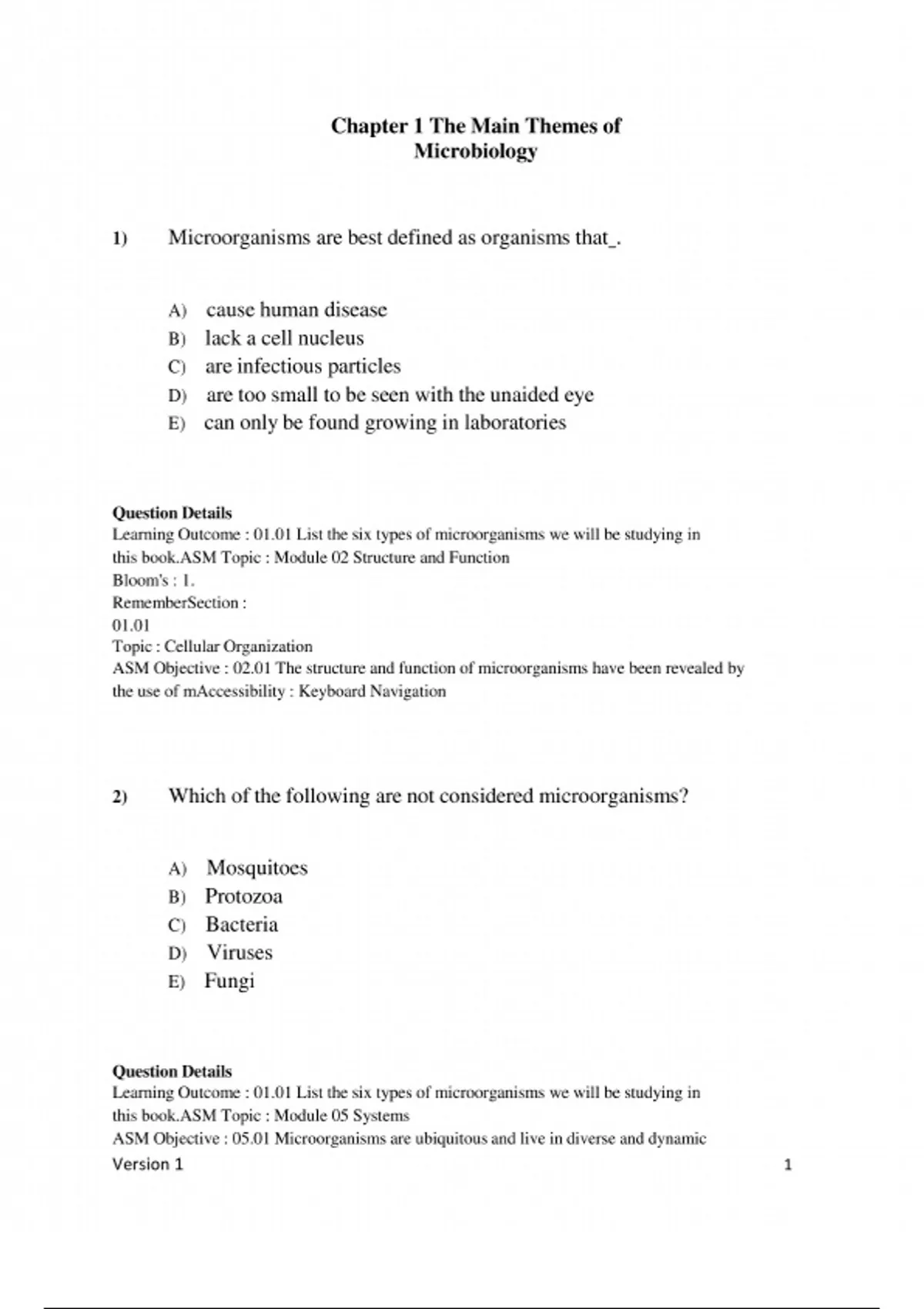 Chapter 1 The Main Themes of Microbiology

1) Microorganisms are best defined as organisms that_.

A) cause human disease
B) lack a cell nucleus
C) are infectious particles
D) are too small to be seen with the unaided eye
E) can only be found growing in laboratories

Question Details
Learning Outcome : 01.01 List the six types of microorganisms we will be studying in this book.ASM Topic : Module 02 Structure and Function
Bloom's : 1.
RememberSection :
01.01
Topic : Cellular Organization
ASM Objective : 02.01 The structure and function of microorganisms have been revealed by the use of mAccessibility : Keyboard Navigation

2) Which of the following are not considered microorganisms?

A) Mosquitoes
B) Protozoa
C) Bacteria
D) Viruses
E) Fungi

Question Details
Learning Outcome : 01.01 List the six types of microorganisms we will be studying in this book.ASM Topic : Module 05 Systems
ASM Objective : 05.01 Microorganisms are ubiquitous and live in diverse and dynamic
Version 1 1